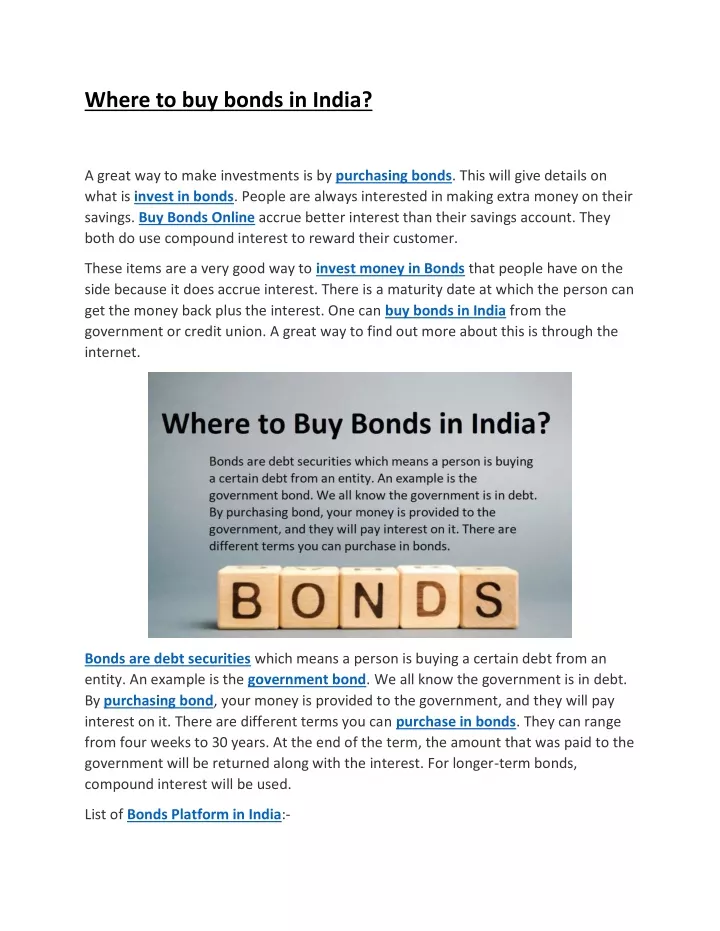 Where to buy bonds in India?

A great way to make investments is by purchasing bonds. This will give details on what is invest in bonds. People are always interested in making extra money on their savings. Buy Bonds Online accrue better interest than their savings account. They both do use compound interest to reward their customer.

These items are a very good way to invest money in Bonds that people have on the side because it does accrue interest. There is a maturity date at which the person can get the money back plus the interest. One can buy bonds in India from the government or credit union. A great way to find out more about this is through the internet.

Where to Buy Bonds in India?

Bonds are debt securities which means a person is buying a certain debt from an entity. An example is the government bond. We all know the government is in debt. By purchasing bond, your money is provided to the government, and they will pay interest on it. There are different terms you can purchase in bonds.

BONDS

Bonds are debt securities which means a person is buying a certain debt from an entity. An example is the government bond. We all know the government is in debt. By purchasing bond, your money is provided to the government, and they will pay interest on it. There are different terms you can purchase in bonds. They can range from four weeks to 30 years. At the end of the term, the amount that was paid to the government will be returned along with the interest. For longer-term bonds, compound interest will be used.

List of Bonds Platform in India:-